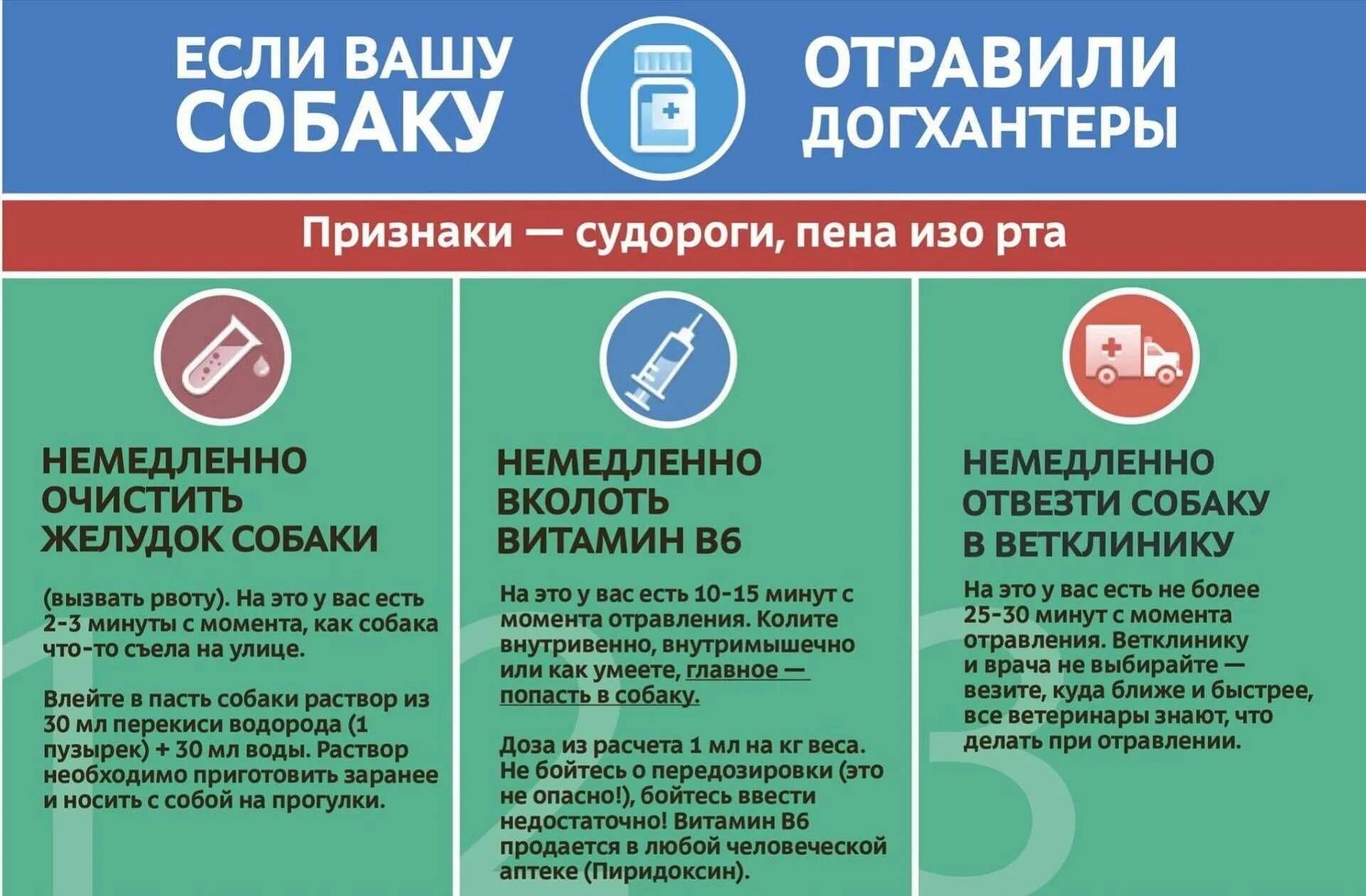 ЕСЛИ ВАШУ СОБАКУ ОТРАВИЛИ ДОГХАНТЕРЫ

Признаки — судороги, пена изо рта

1

НЕМЕДЛЕННО ОЧИСТИТЬ ЖЕЛУДОК СОБАКИ

(вызвать рвоту). На это у вас есть 2-3 минуты с момента, как собака что-то съела на улице.

Влейте в пасть собаки раствор из 30 мл перекиси водорода (1 пузырек) + 30 мл воды. Раствор необходимо приготовить заранее и носить с собой на прогулки.

2

НЕМЕДЛЕННО ВКОЛОТЬ ВИТАМИН В6

На это у вас есть 10-15 минут с момента отравления. Колите внутривенно, внутримышечно или как умеете, главное — попасть в собаку.

Доза из расчета 1 мл на кг веса. Не бойтесь о передозировки (это не опасно!), бойтесь ввести недостаточно! Витамин В6 продается в любой человеческой аптеке (Пиридоксин).

3

НЕМЕДЛЕННО ОТВЕЗТИ СОБАКУ В ВЕТКЛИНИКУ

На это у вас есть не более 25-30 минут с момента отравления. Ветклинику и врача не выбирайте — везите, куда ближе и быстрее, все ветеринары знают, что делать при отравлении.